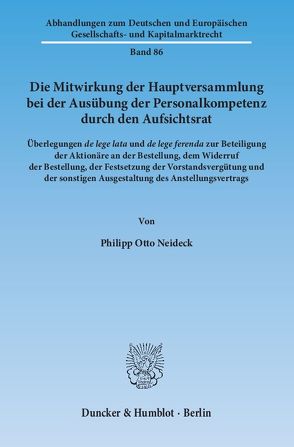 Abhandlungen zum Deutschen und Europäischen Gesellschafts- und Kapitalmarktrecht

Band 86

Die Mitwirkung der Hauptversammlung bei der Ausübung der Personalkompetenz durch den Aufsichtsrat

Überlegungen de lege lata und de lege ferenda zur Beteiligung der Aktionäre an der Bestellung, dem Widerruf der Bestellung, der Festsetzung der Vorstandsvergütung und der sonstigen Ausgestaltung des Anstellungsvertrags

Von

Philipp Otto Neideck

Duncker & Humblot · Berlin